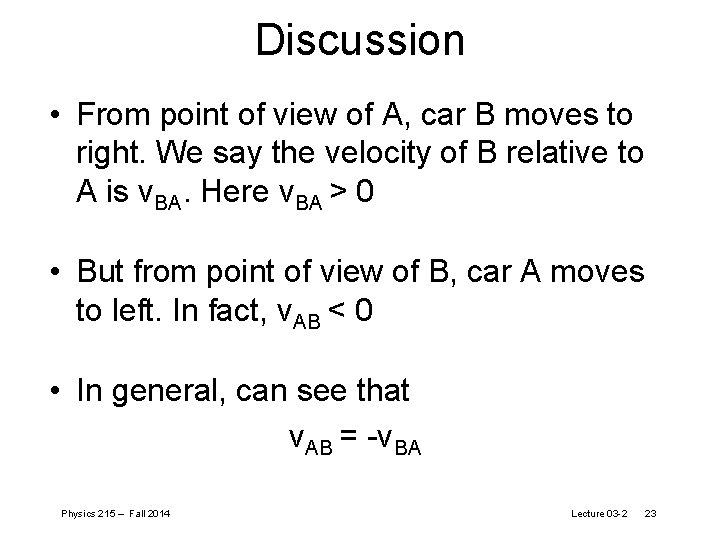 Discussion

• From point of view of A, car B moves to right. We say the velocity of B relative to A is $v_{BA}$. Here $v_{BA} > 0$

• But from point of view of B, car A moves to left. In fact, $v_{AB} < 0$

• In general, can see that

$v_{AB} = -v_{BA}$

Physics 215 – Fall 2014

Lecture 03-2 23